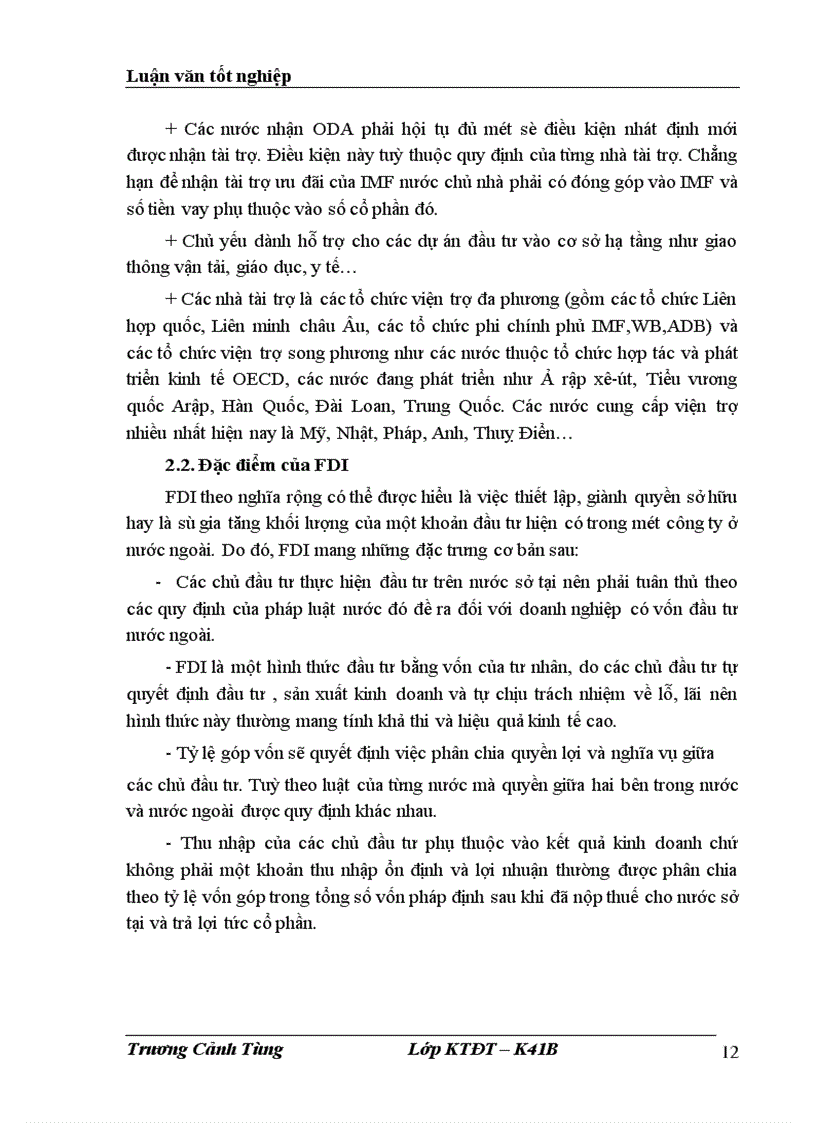 Luận văn tốt nghiệp

+ Các nước nhận ODA phải hội tụ đủ mét sè điều kiện nhất định mới được nhận tài trợ. Điều kiện này tuỳ thuộc quy định của từng nhà tài trợ. Chẳng hạn để nhận tài trợ ưu đãi của IMF nước chủ nhà phải có đóng góp vào IMF và số tiền vay phụ thuộc vào số cổ phần đó.

+ Chủ yếu dành hỗ trợ cho các dự án đầu tư vào cơ sở hạ tầng như giao thông vận tải, giáo dục, y tế…

+ Các nhà tài trợ là các tổ chức viện trợ đa phương (gồm các tổ chức Liên hợp quốc, Liên minh châu Âu, các tổ chức phi chính phủ IMF,WB,ADB) và các tổ chức viện trợ song phương như các nước thuộc tổ chức hợp tác và phát triển kinh tế OECD, các nước đang phát triển như Ả rập xê-út, Tiểu vương quốc Arập, Hàn Quốc, Đài Loan, Trung Quốc. Các nước cung cấp viện trợ nhiều nhất hiện nay là Mỹ, Nhật, Pháp, Anh, Thuỵ Điển…

2.2. Đặc điểm của FDI

FDI theo nghĩa rộng có thể được hiểu là việc thiết lập, giành quyền sở hữu hay là sù gia tăng khối lượng của một khoản đầu tư hiện có trong mét công ty ở nước ngoài. Do đó, FDI mang những đặc trưng cơ bản sau:

- Các chủ đầu tư thực hiện đầu tư trên nước sở tại nên phải tuân thủ theo các quy định của pháp luật nước đó đề ra đối với doanh nghiệp có vốn đầu tư nước ngoài.

- FDI là một hình thức đầu tư bằng vốn của tư nhân, do các chủ đầu tư tự quyết định đầu tư , sản xuất kinh doanh và tự chịu trách nhiệm về lỗ, lãi nên hình thức này thường mang tính khả thi và hiệu quả kinh tế cao.

- Tỷ lệ góp vốn sẽ quyết định việc phân chia quyền lợi và nghĩa vụ giữa các chủ đầu tư. Tuỳ theo luật của từng nước mà quyền giữa hai bên trong nước và nước ngoài được quy định khác nhau.

- Thu nhập của các chủ đầu tư phụ thuộc vào kết quả kinh doanh chứ không phải một khoản thu nhập ổn định và lợi nhuận thường được phân chia theo tỷ lệ vốn góp trong tổng số vốn pháp định sau khi đã nộp thuế cho nước sở tại và trả lợi tức cổ phần.

Trương Cảnh Tùng Lớp KTĐT – K41B 12